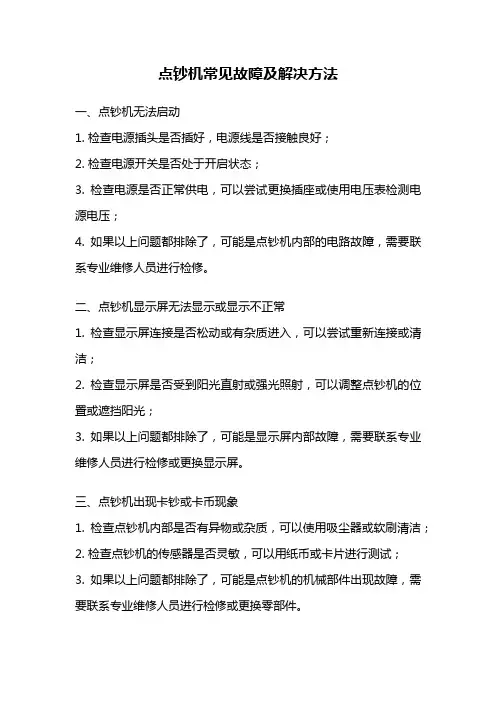 点钞机常见故障及解决方法

一、点钞机无法启动

1. 检查电源插头是否插好，电源线是否接触良好；

2. 检查电源开关是否处于开启状态；

3. 检查电源是否正常供电，可以尝试更换插座或使用电压表检测电源电压；

4. 如果以上问题都排除了，可能是点钞机内部的电路故障，需要联系专业维修人员进行检修。

二、点钞机显示屏无法显示或显示不正常

1. 检查显示屏连接是否松动或有杂质进入，可以尝试重新连接或清洁；

2. 检查显示屏是否受到阳光直射或强光照射，可以调整点钞机的位置或遮挡阳光；

3. 如果以上问题都排除了，可能是显示屏内部故障，需要联系专业维修人员进行检修或更换显示屏。

三、点钞机出现卡钞或卡币现象

1. 检查点钞机内部是否有异物或杂质，可以使用吸尘器或软刷清洁；

2. 检查点钞机的传感器是否灵敏，可以用纸币或卡片进行测试；

3. 如果以上问题都排除了，可能是点钞机的机械部件出现故障，需要联系专业维修人员进行检修或更换零部件。